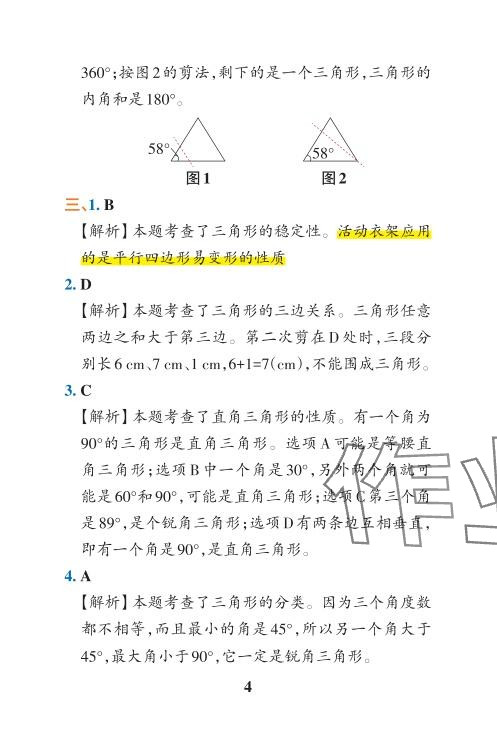 360°;按图2的剪法,剩下的是一个三角形,三角形的内角和是180°。

58°

图1

58°

图2

三、1. B

【解析】本题考查了三角形的稳定性。活动衣架应用的是平行四边形易变形的性质

2. D

【解析】本题考查了三角形的三边关系。三角形任意两边之和大于第三边。第二次剪在D处时,三段分别长6 cm、7 cm、1 cm,6+1=7(cm),不能围成三角形。

3. C

【解析】本题考查了直角三角形的性质。有一个角为90°的三角形是直角三角形。选项A可能是等腰直角三角形;选项B中一个角是30°,另外两个角就可能是60°和90°,可能是直角三角形;选项C第三个角是89°,是个锐角三角形;选项D有两条边互相垂直,即有一个角是90°,是直角三角形。

4. A

【解析】本题考查了三角形的分类。因为三个角度数都不相等,而且最小的角是45°,所以另一个角大于45°,最大角小于90°,它一定是锐角三角形。

4

作业